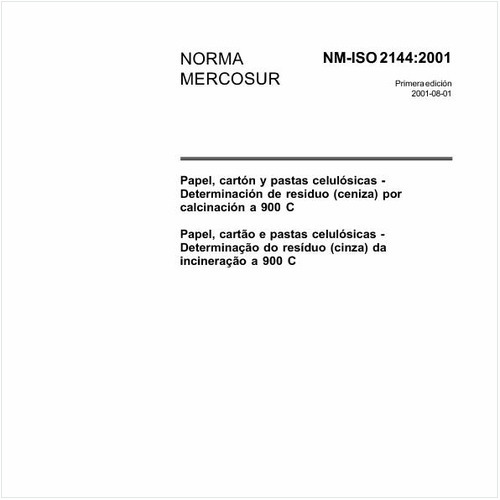 NORMA MERCOSUR

NM-ISO 2144:2001

Primera edición
2001-08-01

Papel, cartón y pastas celulósicas - Determinación de residuo (ceniza) por calcinación a 900 C

Papel, cartão e pastas celulósicas - Determinação do resíduo (cinza) da incineração a 900 C